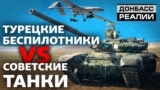 ДОНБАСС РЕАЛИИ

ТУРЕЦКИЕ БЕСПИЛОТНИКИ VS СОВЕТСКИЕ ТАНКИ